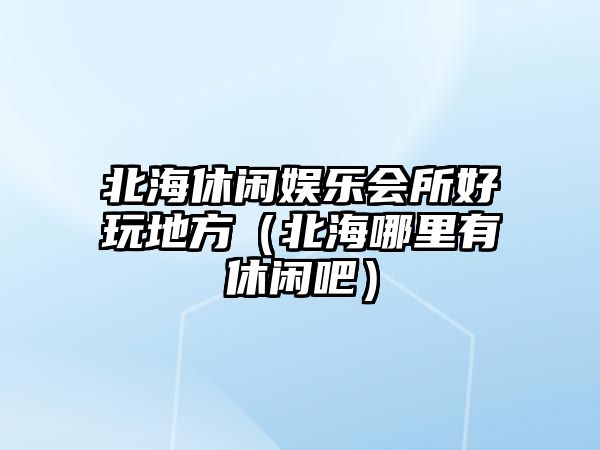 北海休闲娱乐会所好玩地方（北海哪里有休闲吧）